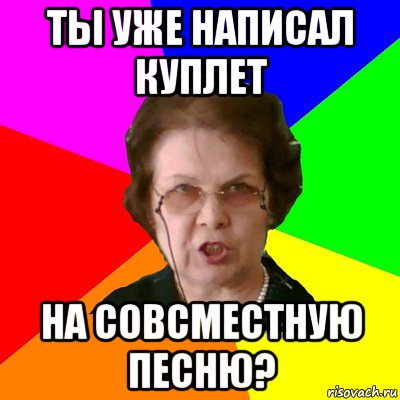 ТЫ УЖЕ НАПИСАЛ КУПЛЕТ

НА СОВСМЕСТНУЮ ПЕСНЮ?

risovach.ru